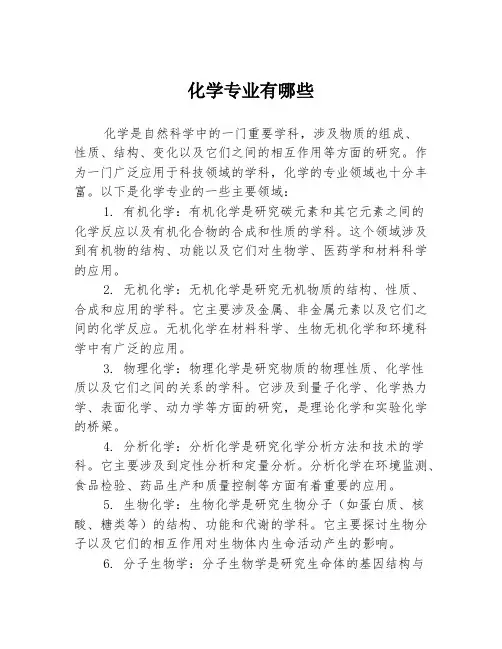 化学专业有哪些

化学是自然科学中的一门重要学科，涉及物质的组成、性质、结构、变化以及它们之间的相互作用等方面的研究。作为一门广泛应用于科技领域的学科，化学的专业领域也十分丰富。以下是化学专业的一些主要领域：

1. 有机化学：有机化学是研究碳元素和其它元素之间的化学反应以及有机化合物的合成和性质的学科。这个领域涉及到有机物的结构、功能以及它们对生物学、医药学和材料科学的应用。

2. 无机化学：无机化学是研究无机物质的结构、性质、合成和应用的学科。它主要涉及金属、非金属元素以及它们之间的化学反应。无机化学在材料科学、生物无机化学和环境科学中有广泛的应用。

3. 物理化学：物理化学是研究物质的物理性质、化学性质以及它们之间的关系的学科。它涉及到量子化学、化学热力学、表面化学、动力学等方面的研究，是理论化学和实验化学的桥梁。

4. 分析化学：分析化学是研究化学分析方法和技术的学科。它主要涉及到定性分析和定量分析。分析化学在环境监测、食品检验、药品生产和质量控制等方面有着重要的应用。

5. 生物化学：生物化学是研究生物分子（如蛋白质、核酸、糖类等）的结构、功能和代谢的学科。它主要探讨生物分子以及它们的相互作用对生物体内生命活动产生的影响。

6. 分子生物学：分子生物学是研究生命体的基因结构与